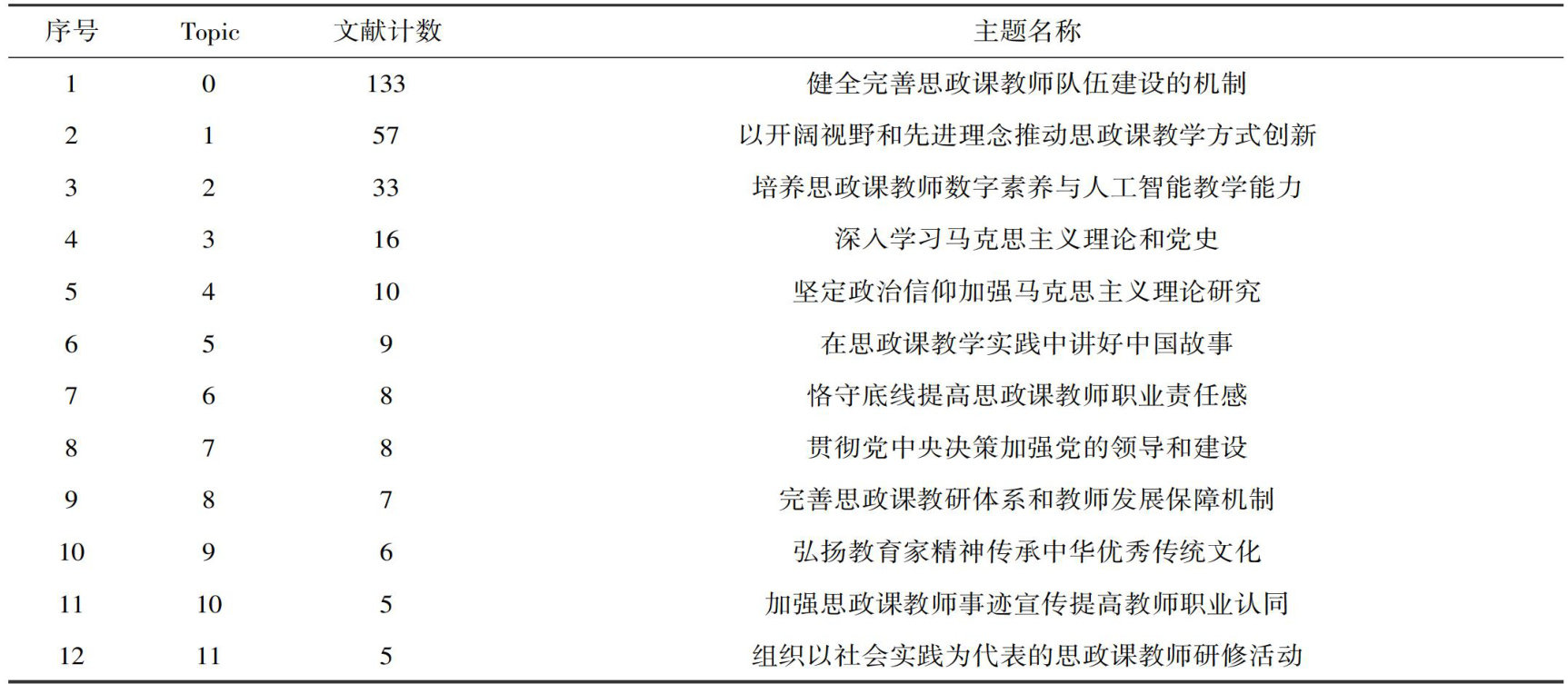 | 序号 | Topic | 文献计数 | 主题名称 |
|---|---|---|---|
| 1 | 0 | 133 | 健全完善思政课教师队伍建设的机制 |
| 2 | 1 | 57 | 以开阔视野和先进理念推动思政课教学方式创新 |
| 3 | 2 | 33 | 培养思政课教师数字素养与人工智能教学能力 |
| 4 | 3 | 16 | 深入学习马克思主义理论和党史 |
| 5 | 4 | 10 | 坚定政治信仰加强马克思主义理论研究 |
| 6 | 5 | 9 | 在思政课教学实践中讲好中国故事 |
| 7 | 6 | 8 | 恪守底线提高思政课教师职业责任感 |
| 8 | 7 | 8 | 贯彻党中央决策加强党的领导和建设 |
| 9 | 8 | 7 | 完善思政课教研体系和教师发展保障机制 |
| 10 | 9 | 6 | 弘扬教育家精神传承中华优秀传统文化 |
| 11 | 10 | 5 | 加强思政课教师事迹宣传提高教师职业认同 |
| 12 | 11 | 5 | 组织以社会实践为代表的思政课教师研修活动 |